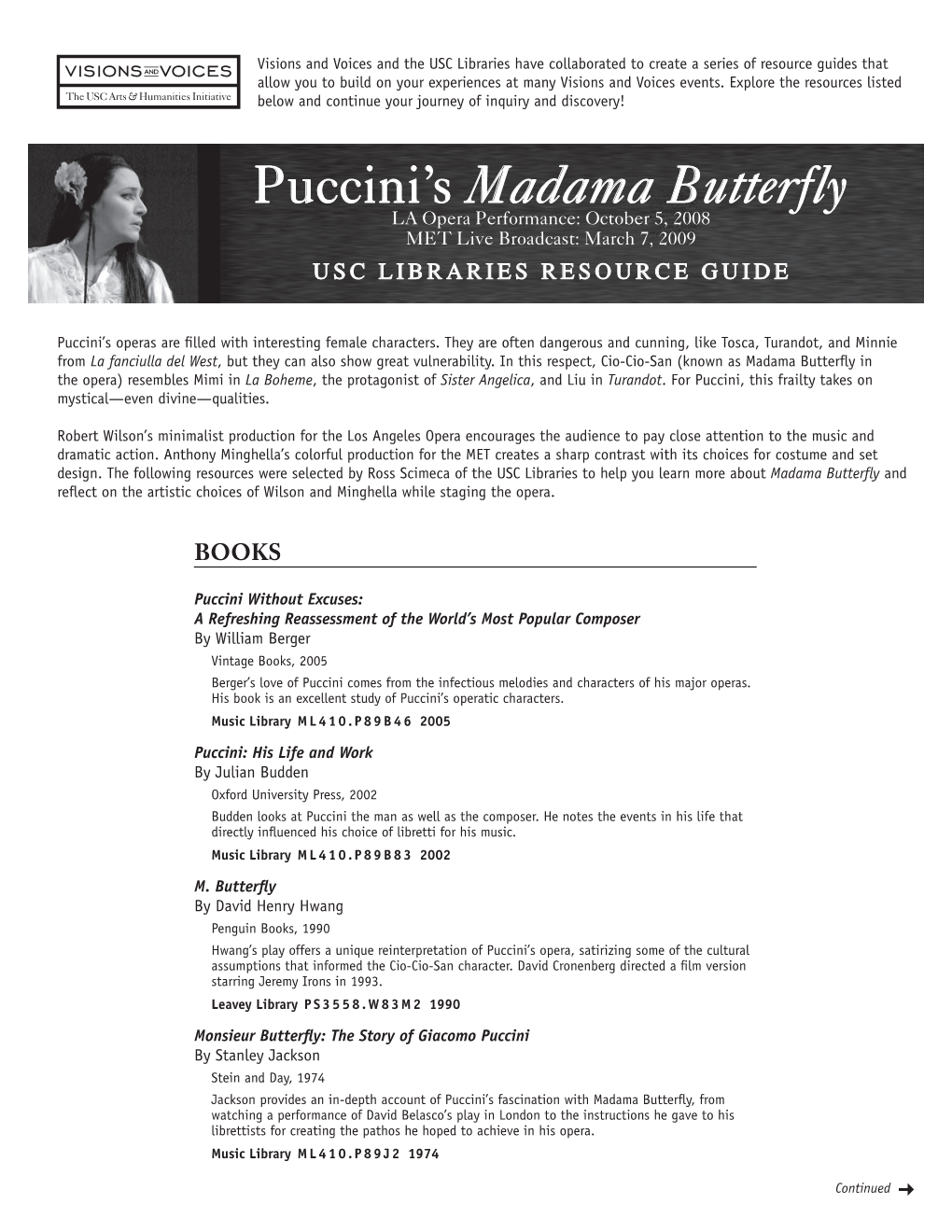 VISIONS AND VOICES
The USC Arts & Humanities Initiative

Visions and Voices and the USC Libraries have collaborated to create a series of resource guides that allow you to build on your experiences at many Visions and Voices events. Explore the resources listed below and continue your journey of inquiry and discovery!

Puccini's Madama Butterfly
LA Opera Performance: October 5, 2008
MET Live Broadcast: March 7, 2009
USC LIBRARIES RESOURCE GUIDE

Puccini's operas are filled with interesting female characters. They are often dangerous and cunning, like Tosca, Turandot, and Minnie from La fanciulla del West, but they can also show great vulnerability. In this respect, Cio-Cio-San (known as Madama Butterfly in the opera) resembles Mimi in La Boheme, the protagonist of Sister Angelica, and Liu in Turandot. For Puccini, this frailty takes on mystical—even divine—qualities.

Robert Wilson's minimalist production for the Los Angeles Opera encourages the audience to pay close attention to the music and dramatic action. Anthony Minghella's colorful production for the MET creates a sharp contrast with its choices for costume and set design. The following resources were selected by Ross Scimeca of the USC Libraries to help you learn more about Madama Butterfly and reflect on the artistic choices of Wilson and Minghella while staging the opera.

BOOKS

Puccini Without Excuses:
A Refreshing Reassessment of the World's Most Popular Composer
By William Berger
Vintage Books, 2005
Berger's love of Puccini comes from the infectious melodies and characters of his major operas. His book is an excellent study of Puccini's operatic characters.
Music Library ML410.P89B46 2005

Puccini: His Life and Work
By Julian Budden
Oxford University Press, 2002
Budden looks at Puccini the man as well as the composer. He notes the events in his life that directly influenced his choice of libretti for his music.
Music Library ML410.P89B83 2002

M. Butterfly
By David Henry Hwang
Penguin Books, 1990
Hwang's play offers a unique reinterpretation of Puccini's opera, satirizing some of the cultural assumptions that informed the Cio-Cio-San character. David Cronenberg directed a film version starring Jeremy Irons in 1993.
Leavey Library PS3558.W83M2 1990

Monsieur Butterfly: The Story of Giacomo Puccini
By Stanley Jackson
Stein and Day, 1974
Jackson provides an in-depth account of Puccini's fascination with Madama Butterfly, from watching a performance of David Belasco's play in London to the instructions he gave to his librettists for creating the pathos he hoped to achieve in his opera.
Music Library ML410.P89J2 1974

Continued